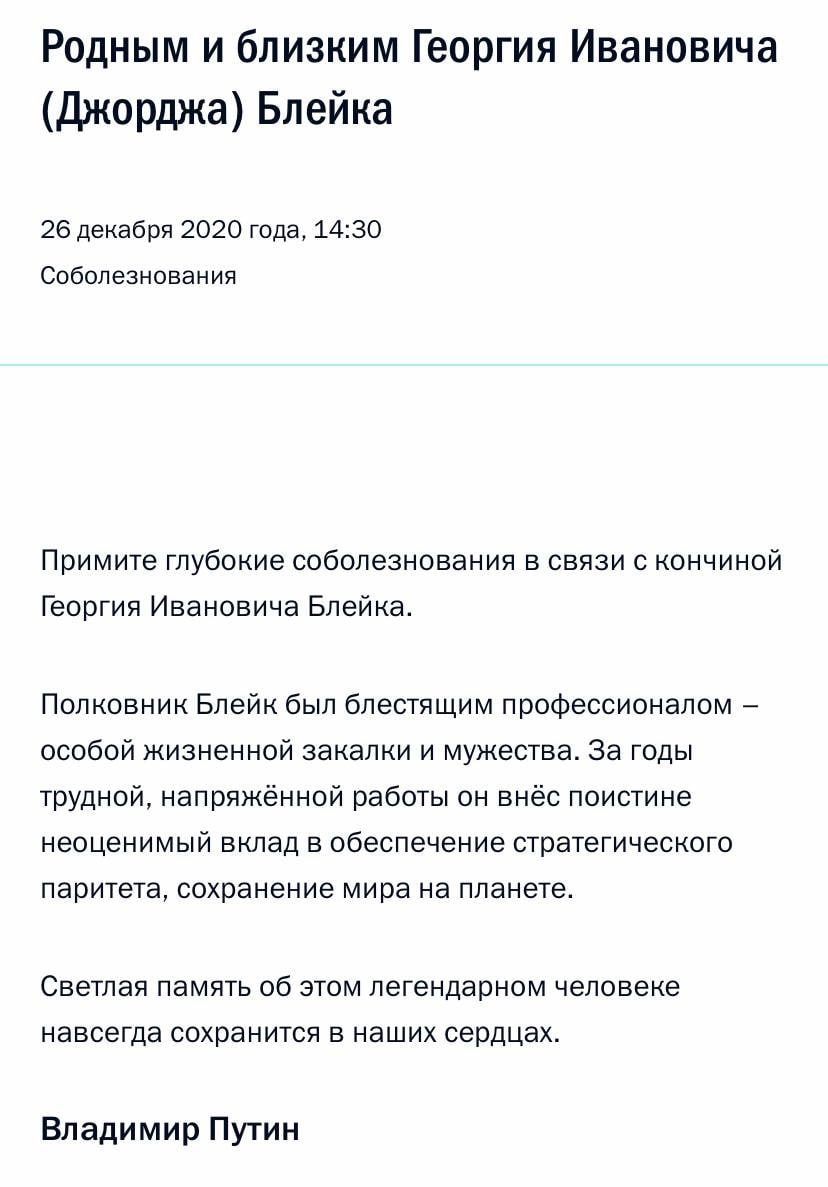 Родным и близким Георгия Ивановича (Джорджа) Блейка

26 декабря 2020 года, 14:30
Соболезнования

Примите глубокие соболезнования в связи с кончиной Георгия Ивановича Блейка.

Полковник Блейк был блестящим профессионалом – особой жизненной закалки и мужества. За годы трудной, напряжённой работы он внёс поистине неоценимый вклад в обеспечение стратегического паритета, сохранение мира на планете.

Светлая память об этом легендарном человеке навсегда сохранится в наших сердцах.

Владимир Путин